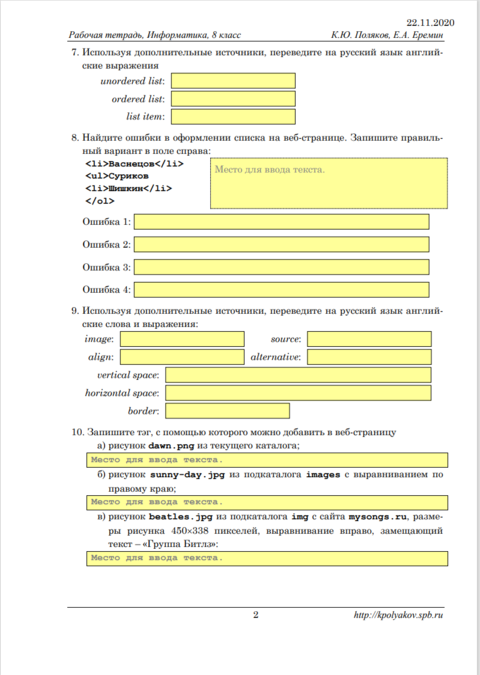 22.11.2020

Рабочая тетрадь, Информатика, 8 класс К.Ю. Поляков, Е.А. Еремин

7. Используя дополнительные источники, переведите на русский язык английские выражения

unordered list:

ordered list:

list item:

8. Найдите ошибки в оформлении списка на веб-странице. Запишите правильный вариант в поле справа:

<li>Васнецов</li>
<ul>Суриков
<li>Шишкин</li>
</ol>

Место для ввода текста.

Ошибка 1:

Ошибка 2:

Ошибка 3:

Ошибка 4:

9. Используя дополнительные источники, переведите на русский язык английские слова и выражения:

image:

source:

align:

alternative:

vertical space:

horizontal space:

border:

10. Запишите тэг, с помощью которого можно добавить в веб-страницу

а) рисунок dawn.png из текущего каталога;

Место для ввода текста.

б) рисунок sunny-day.jpg из подкаталога images с выравниванием по правому краю;

Место для ввода текста.

в) рисунок beatles.jpg из подкаталога img с сайта mysongs.ru, размеры рисунка 450×338 пикселей, выравнивание вправо, замещающий текст – «Группа Битлз»:

Место для ввода текста.

2 http://kpolyakov.spb.ru